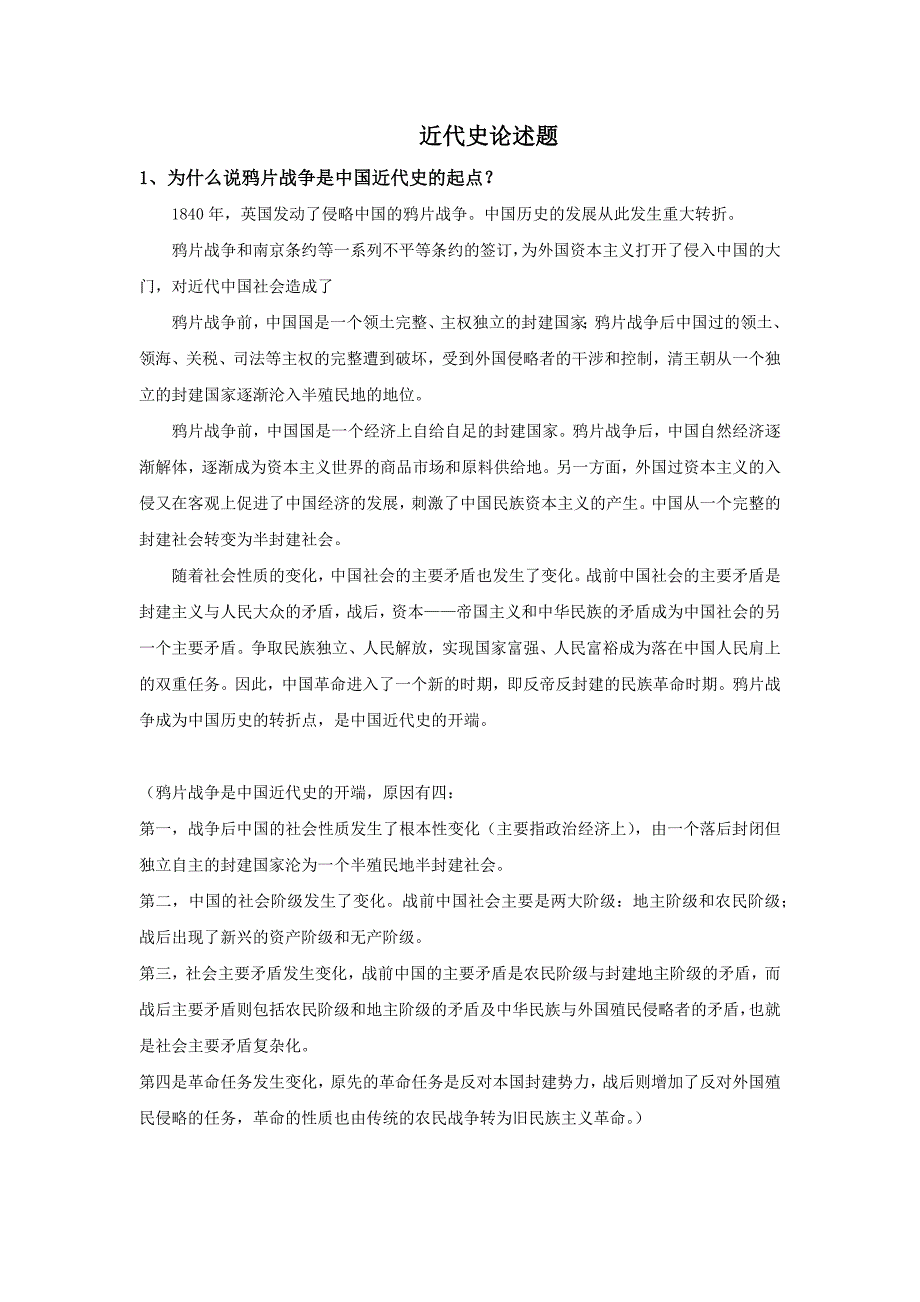 近代史论述题

1、为什么说鸦片战争是中国近代史的起点？

1840 年，英国发动了侵略中国的鸦片战争。中国历史的发展从此发生重大转折。

鸦片战争和南京条约等一系列不平等条约的签订，为外国资本主义打开了侵入中国的大门，对近代中国社会造成了

鸦片战争前，中国国是一个领土完整、主权独立的封建国家;鸦片战争后中国过的领土、领海、关税、司法等主权的完整遭到破坏，受到外国侵略者的干涉和控制，清王朝从一个独立的封建国家逐渐沦入半殖民地的地位。

鸦片战争前，中国国是一个经济上自给自足的封建国家。鸦片战争后，中国自然经济逐渐解体，逐渐成为资本主义世界的商品市场和原料供给地。另一方面，外国过资本主义的入侵又在客观上促进了中国经济的发展，刺激了中国民族资本主义的产生。中国从一个完整的封建社会转变为半封建社会。

随着社会性质的变化，中国社会的主要矛盾也发生了变化。战前中国社会的主要矛盾是封建主义与人民大众的矛盾，战后，资本——帝国主义和中华民族的矛盾成为中国社会的另一个主要矛盾。争取民族独立、人民解放，实现国家富强、人民富裕成为落在中国人民肩上的双重任务。因此，中国革命进入了一个新的时期，即反帝反封建的民族革命时期。鸦片战争成为中国历史的转折点，是中国近代史的开端。

（鸦片战争是中国近代史的开端，原因有四：

第一，战争后中国的社会性质发生了根本性变化（主要指政治经济上），由一个落后封闭但独立自主的封建国家沦为一个半殖民地半封建社会。

第二，中国的社会阶级发生了变化。战前中国社会主要是两大阶级：地主阶级和农民阶级；战后出现了新兴的资产阶级和无产阶级。

第三，社会主要矛盾发生变化，战前中国的主要矛盾是农民阶级与封建地主阶级的矛盾，而战后主要矛盾则包括农民阶级和地主阶级的矛盾及中华民族与外国殖民侵略者的矛盾，也就是社会主要矛盾复杂化。

第四是革命任务发生变化，原先的革命任务是反对本国封建势力，战后则增加了反对外国殖民侵略的任务，革命的性质也由传统的农民战争转为旧民族主义革命。）